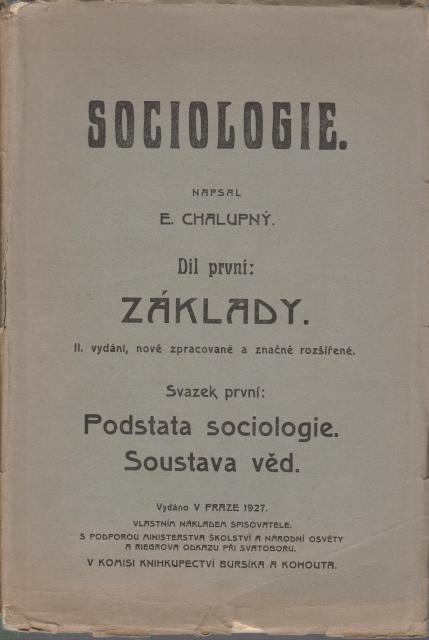 SOCIOLOGIE.

NAPSAL

E. CHALUPNÝ.

Díl první:

ZÁKLADY.

II. vydání, nově zpracované a značně rozšířené.

Svazek první:

Podstata sociologie. Soustava věd.

Vydáno V PRAZE 1927.

VLASTNÍM NÁKLADEM SPISOVATELE.

S PODPOROU MINISTERSTVA ŠKOLSTVÍ A NÁRODNÍ OSVĚTY A RIEGROVA ODKAZU PŘI SVATOBORU.

V KOMISI KNIHKUPECTVÍ BURSÍKA A KOHOUTA.